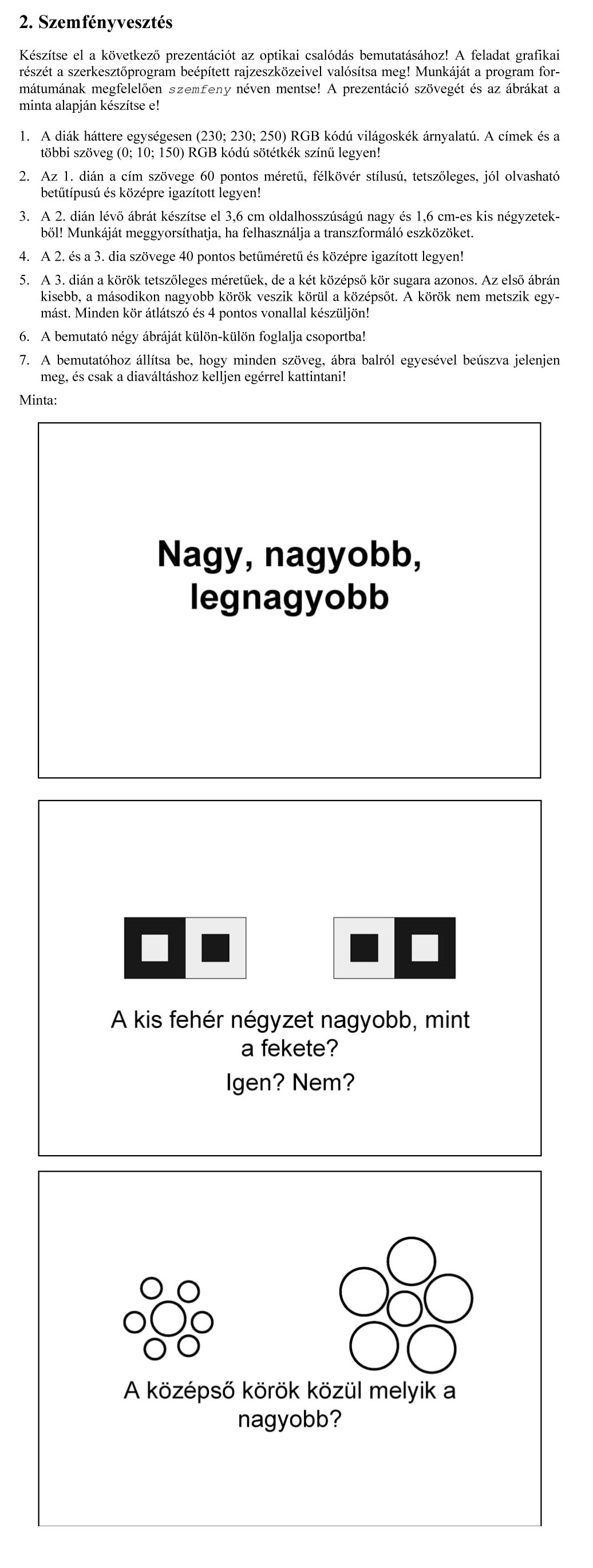 2. Szemfényvesztés

Készítse el a következő prezentációt az optikai csalódás bemutatásához! A feladat grafikai részét a szerkesztőprogram beépített rajzeszközeivel valósítsa meg! Munkáját a program formátumának megfelelően szemfeny néven mentse! A prezentáció szövegét és az ábrákat a minta alapján készítse e!

1. A diák háttere egységesen (230; 230; 250) RGB kódú világoskék árnyalatú. A címek és a többi szöveg (0; 10; 150) RGB kódú sötétkék színű legyen!

2. Az 1. dián a cím szövege 60 pontos méretű, félkövér stílusú, tetszőleges, jól olvasható betűtípusú és középre igazított legyen!

3. A 2. dián lévő ábrát készítse el 3,6 cm oldalhosszúságú nagy és 1,6 cm-es kis négyzetekből! Munkáját meggyorsíthatja, ha felhasználja a transzformáló eszközöket.

4. A 2. és a 3. dia szövege 40 pontos betűméretű és középre igazított legyen!

5. A 3. dián a körök tetszőleges méretűek, de a két középső kör sugara azonos. Az első ábrán kisebb, a másodikon nagyobb körök veszik körül a középsőt. A körök nem metszik egymást. Minden kör átlátszó és 4 pontos vonallal készüljön!

6. A bemutató négy ábráját külön-külön foglalja csoportba!

7. A bemutatóhoz állítsa be, hogy minden szöveg, ábra balról egyesével beúszva jelenjen meg, és csak a diaváltáshoz kelljen egérrel kattintani!

Minta:

Nagy, nagyobb, legnagyobb

A kis fehér négyzet nagyobb, mint a fekete?
Igen? Nem?

A középső körök közül melyik a nagyobb?